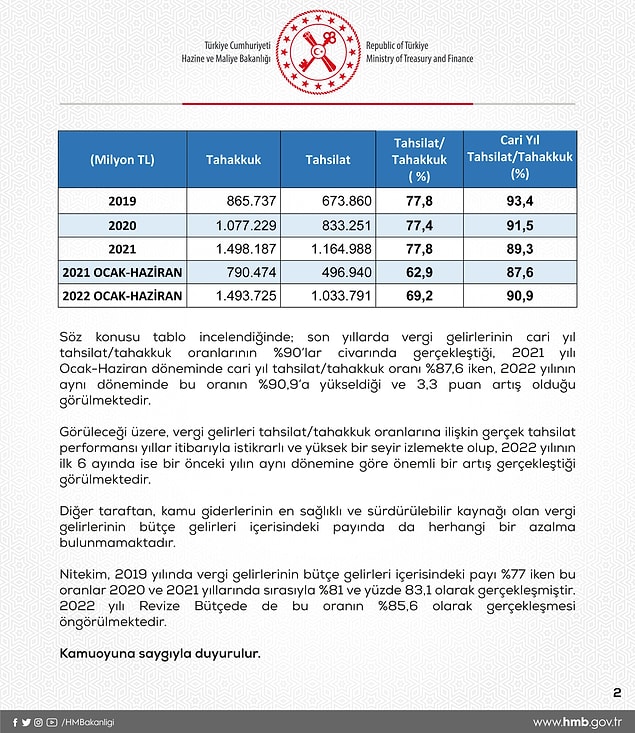 Türkiye Cumhuriyeti
Hazine ve Maliye Bakanlığı

Republic of Türkiye
Ministry of Treasury and Finance

| (Milyon TL) | Tahakkuk | Tahsilat | Tahsilat/ Tahakkuk ( %) | Cari Yıl Tahsilat/Tahakkuk (%) |
|---|---|---|---|---|
| 2019 | 865.737 | 673.860 | 77,8 | 93,4 |
| 2020 | 1.077.229 | 833.251 | 77,4 | 91,5 |
| 2021 | 1.498.187 | 1.164.988 | 77,8 | 89,3 |
| 2021 OCAK-HAZİRAN | 790.474 | 496.940 | 62,9 | 87,6 |
| 2022 OCAK-HAZİRAN | 1.493.725 | 1.033.791 | 69,2 | 90,9 |

Söz konusu tablo incelendiğinde; son yıllarda vergi gelirlerinin cari yıl tahsilat/tahakkuk oranlarının %90'lar civarında gerçekleştiği, 2021 yılı Ocak-Haziran döneminde cari yıl tahsilat/tahakkuk oranı %87,6 iken, 2022 yılının aynı döneminde bu oranın %90,9'a yükseldiği ve 3,3 puan artış olduğu görülmektedir.

Görüleceği üzere, vergi gelirleri tahsilat/tahakkuk oranlarına ilişkin gerçek tahsilat performansı yıllar itibarıyla istikrarlı ve yüksek bir seyir izlemekte olup, 2022 yılının ilk 6 ayında ise bir önceki yılın aynı dönemine göre önemli bir artış gerçekleştiği görülmektedir.

Diğer taraftan, kamu giderlerinin en sağlıklı ve sürdürülebilir kaynağı olan vergi gelirlerinin bütçe gelirleri içerisindeki payında da herhangi bir azalma bulunmamaktadır.

Nitekim, 2019 yılında vergi gelirlerinin bütçe gelirleri içerisindeki payı %77 iken bu oranlar 2020 ve 2021 yıllarında sırasıyla %81 ve yüzde 83,1 olarak gerçekleşmiştir. 2022 yılı Revize Bütçede de bu oranın %85,6 olarak gerçekleşmesi öngörülmektedir.

Kamuoyuna saygıyla duyurulur.

2

/HMBakanligi

www.hmb.gov.tr